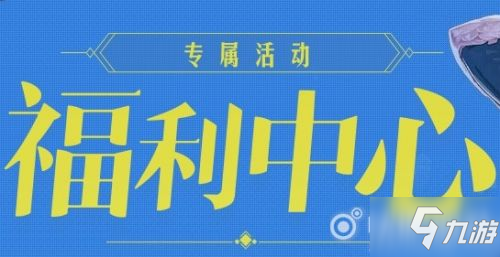 专属活动

福利中心

九游